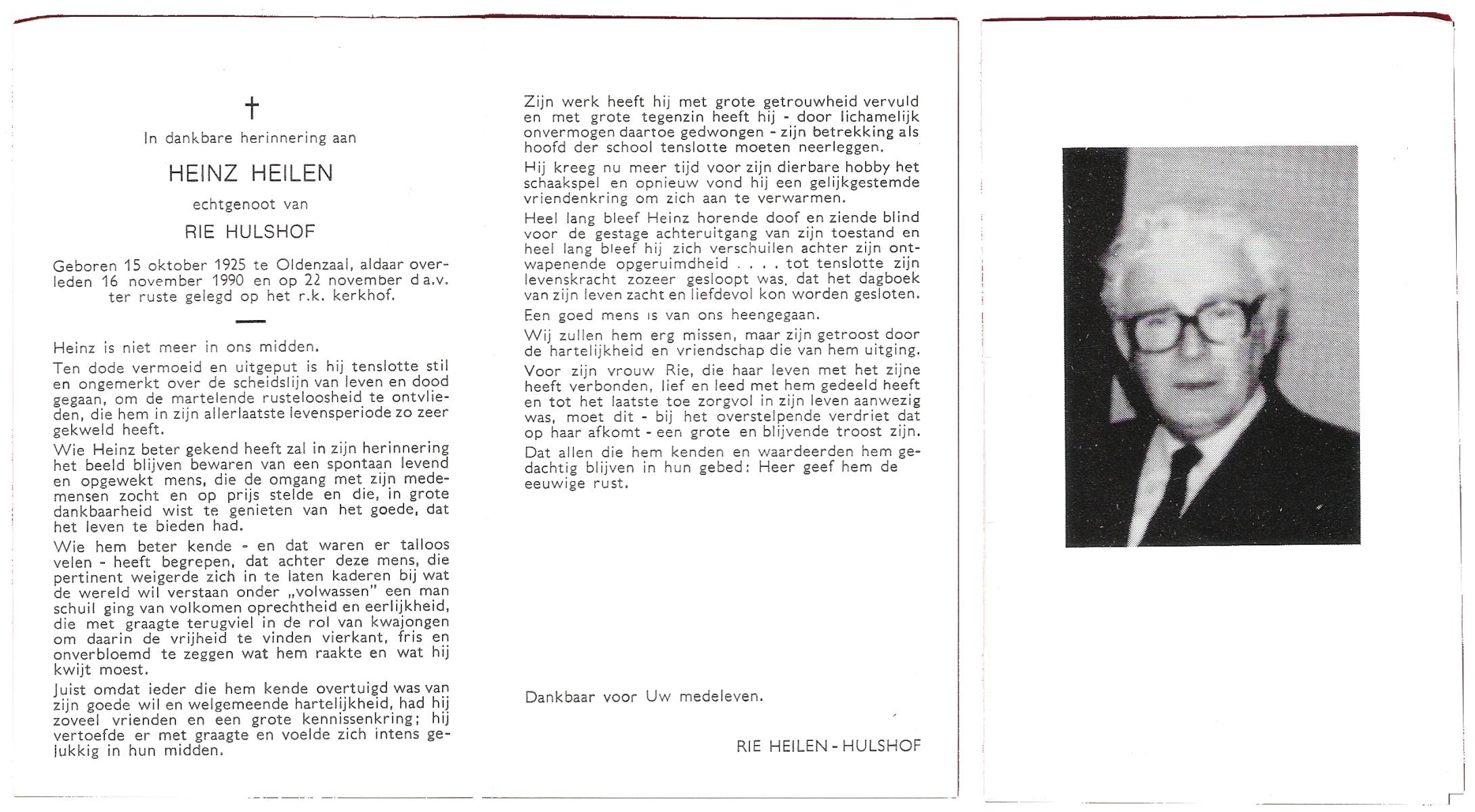 †

In dankbare herinnering aan

HEINZ HEILEN

echtgenoot van

RIE HULSHOF

Geboren 15 oktober 1925 te Oldenzaal, aldaar overleden 16 november 1990 en op 22 november d.a.v. ter ruste gelegd op het r.k. kerkhof.

Heinz is niet meer in ons midden.

Ten dode vermoeid en uitgeput is hij tenslotte stil en ongemerkt over de scheidslijn van leven en dood gegaan, om de martelende rusteloosheid te ontvlieden, die hem in zijn allerlaatste levensperiode zo zeer gekweld heeft.

Wie Heinz beter gekend heeft zal in zijn herinnering het beeld blijven bewaren van een spontaan levend en opgewekt mens, die de omgang met zijn medemensen zocht en op prijs stelde en die, in grote dankbaarheid wist te genieten van het goede, dat het leven te bieden had.

Wie hem beter kende - en dat waren er talloos velen - heeft begrepen, dat achter deze mens, die pertinent weigerde zich in te laten kaderen bij wat de wereld wil verstaan onder „volwassen" een man schuil ging van volkomen oprechtheid en eerlijkheid, die met graagte terugviel in de rol van kwajongen om daarin de vrijheid te vinden vierkant, fris en onverbloemd te zeggen wat hem raakte en wat hij kwijt moest.

Juist omdat ieder die hem kende overtuigd was van zijn goede wil en welgemeende hartelijkheid, had hij zoveel vrienden en een grote kennissenkring; hij vertoefde er met graagte en voelde zich intens gelukkig in hun midden.

Zijn werk heeft hij met grote getrouwheid vervuld en met grote tegenzin heeft hij - door lichamelijk onvermogen daartoe gedwongen - zijn betrekking als hoofd der school tenslotte moeten neerleggen.

Hij kreeg nu meer tijd voor zijn dierbare hobby het schaakspel en opnieuw vond hij een gelijkgestemde vriendenkring om zich aan te verwarmen.

Heel lang bleef Heinz horende doof en ziende blind voor de gestage achteruitgang van zijn toestand en heel lang bleef hij zich verschuilen achter zijn ontwapenende opgeruimdheid . . . . tot tenslotte zijn levenskracht zozeer gesloopt was, dat het dagboek van zijn leven zacht en liefdevol kon worden gesloten.

Een goed mens is van ons heengegaan.

Wij zullen hem erg missen, maar zijn getroost door de hartelijkheid en vriendschap die van hem uitging.

Voor zijn vrouw Rie, die haar leven met het zijne heeft verbonden, lief en leed met hem gedeeld heeft en tot het laatste toe zorgvol in zijn leven aanwezig was, moet dit - bij het overstelpende verdriet dat op haar afkomt - een grote en blijvende troost zijn.

Dat allen die hem kenden en waardeerden hem gedachtig blijven in hun gebed: Heer geef hem de eeuwige rust.

Dankbaar voor Uw medeleven.

RIE HEILEN - HULSHOF